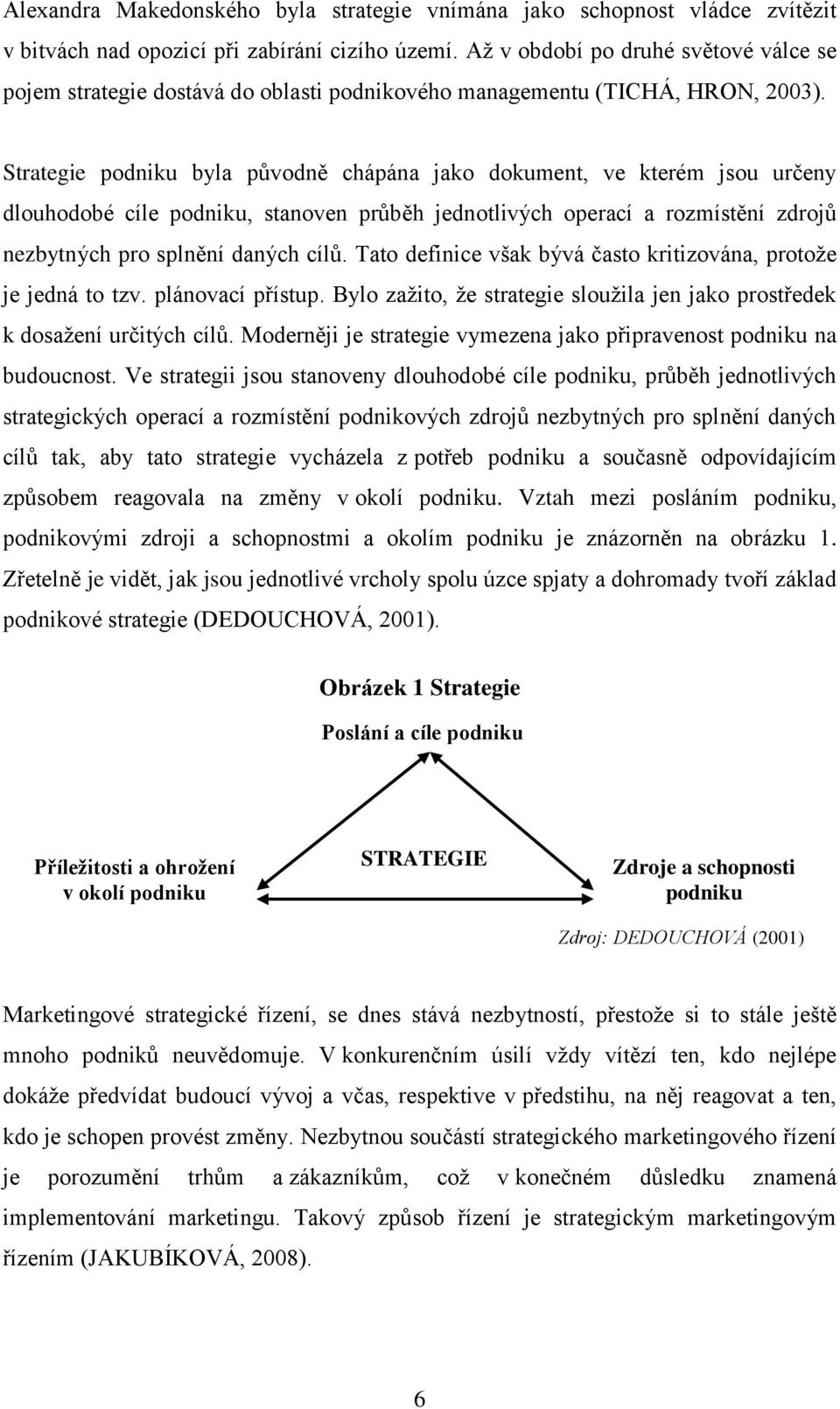 Alexandra Makedonského byla strategie vnímána jako schopnost vládce zvítězit v bitvách nad opozicí při zabírání cizího území. Až v období po druhé světové válce se pojem strategie dostává do oblasti podnikového managementu (TICHÁ, HRON, 2003).

Strategie podniku byla původně chápána jako dokument, ve kterém jsou určeny dlouhodobé cíle podniku, stanoven průběh jednotlivých operací a rozmístění zdrojů nezbytných pro splnění daných cílů. Tato definice však bývá často kritizována, protože je jedná to tzv. plánovací přístup. Bylo zažito, že strategie sloužila jen jako prostředek k dosažení určitých cílů. Moderněji je strategie vymezena jako připravenost podniku na budoucnost. Ve strategii jsou stanoveny dlouhodobé cíle podniku, průběh jednotlivých strategických operací a rozmístění podnikových zdrojů nezbytných pro splnění daných cílů tak, aby tato strategie vycházela z potřeb podniku a současně odpovídajícím způsobem reagovala na změny v okolí podniku. Vztah mezi posláním podniku, podnikovými zdroji a schopnostmi a okolím podniku je znázorněn na obrázku 1. Zřetelně je vidět, jak jsou jednotlivé vrcholy spolu úzce spjaty a dohromady tvoří základ podnikové strategie (DEDOUCHOVÁ, 2001).

Obrázek 1 Strategie

Poslání a cíle podniku

Příležitosti a ohrožení v okolí podniku

STRATEGIE

Zdroje a schopnosti podniku

Zdroj: DEDOUCHOVÁ (2001)

Marketingové strategické řízení, se dnes stává nezbytností, přestože si to stále ještě mnoho podniků neuvědomuje. V konkurenčním úsilí vždy vítězí ten, kdo nejlépe dokáže předvídat budoucí vývoj a včas, respektive v předstihu, na něj reagovat a ten, kdo je schopen provést změny. Nezbytnou součástí strategického marketingového řízení je porozumění trhům a zákazníkům, což v konečném důsledku znamená implementování marketingu. Takový způsob řízení je strategickým marketingovým řízením (JAKUBÍKOVÁ, 2008).

6